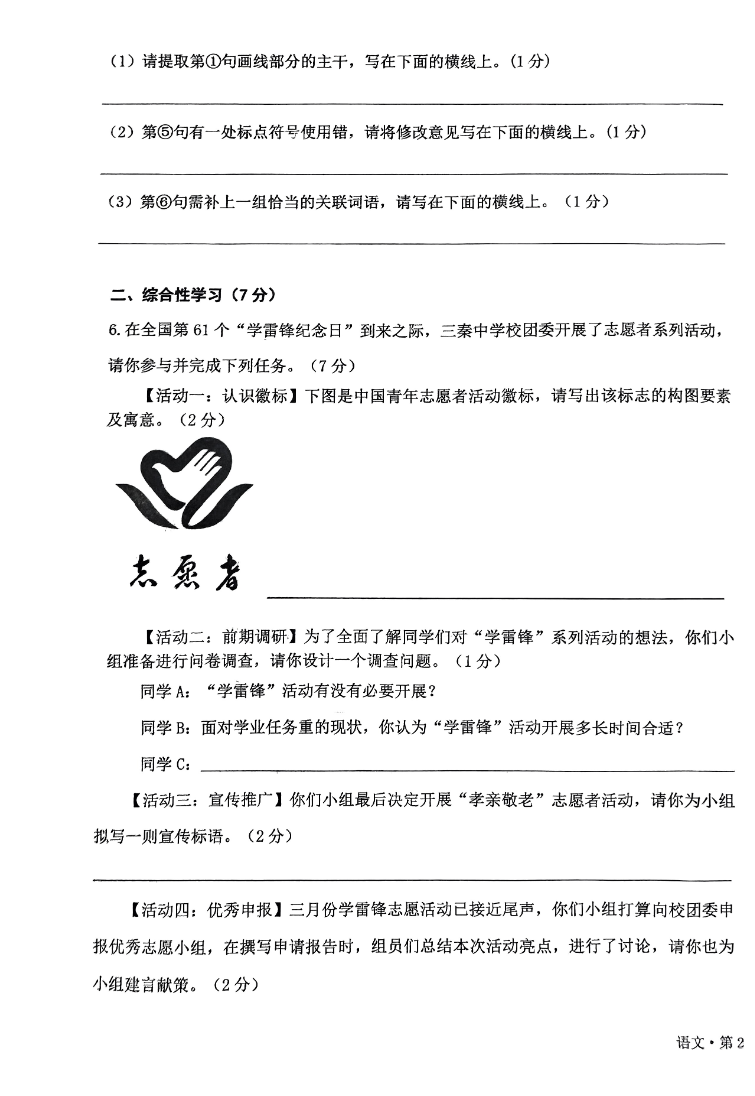 （1）请提取第①句画线部分的主干，写在下面的横线上。（1分）

（2）第⑤句有一处标点符号使用错，请将修改意见写在下面的横线上。（1分）

（3）第⑥句需补上一组恰当的关联词语，请写在下面的横线上。（1分）

二、综合性学习（7分）

6.在全国第61个“学雷锋纪念日”到来之际，三秦中学校团委开展了志愿者系列活动，请你参与并完成下列任务。（7分）

【活动一：认识徽标】下图是中国青年志愿者活动徽标，请写出该标志的构图要素及寓意。（2分）

志愿者

【活动二：前期调研】为了全面了解同学们对“学雷锋”系列活动的想法，你们小组准备进行问卷调查，请你设计一个调查问题。（1分）

同学A：“学雷锋”活动有没有必要开展？

同学B：面对学业任务重的现状，你认为“学雷锋”活动开展多长时间合适？

同学C：

【活动三：宣传推广】你们小组最后决定开展“孝亲敬老”志愿者活动，请你为小组拟写一则宣传标语。（2分）

【活动四：优秀申报】三月份学雷锋志愿活动已接近尾声，你们小组打算向校团委申报优秀志愿小组，在撰写申请报告时，组员们总结本次活动亮点，进行了讨论，请你也为小组建言献策。（2分）

语文·第2